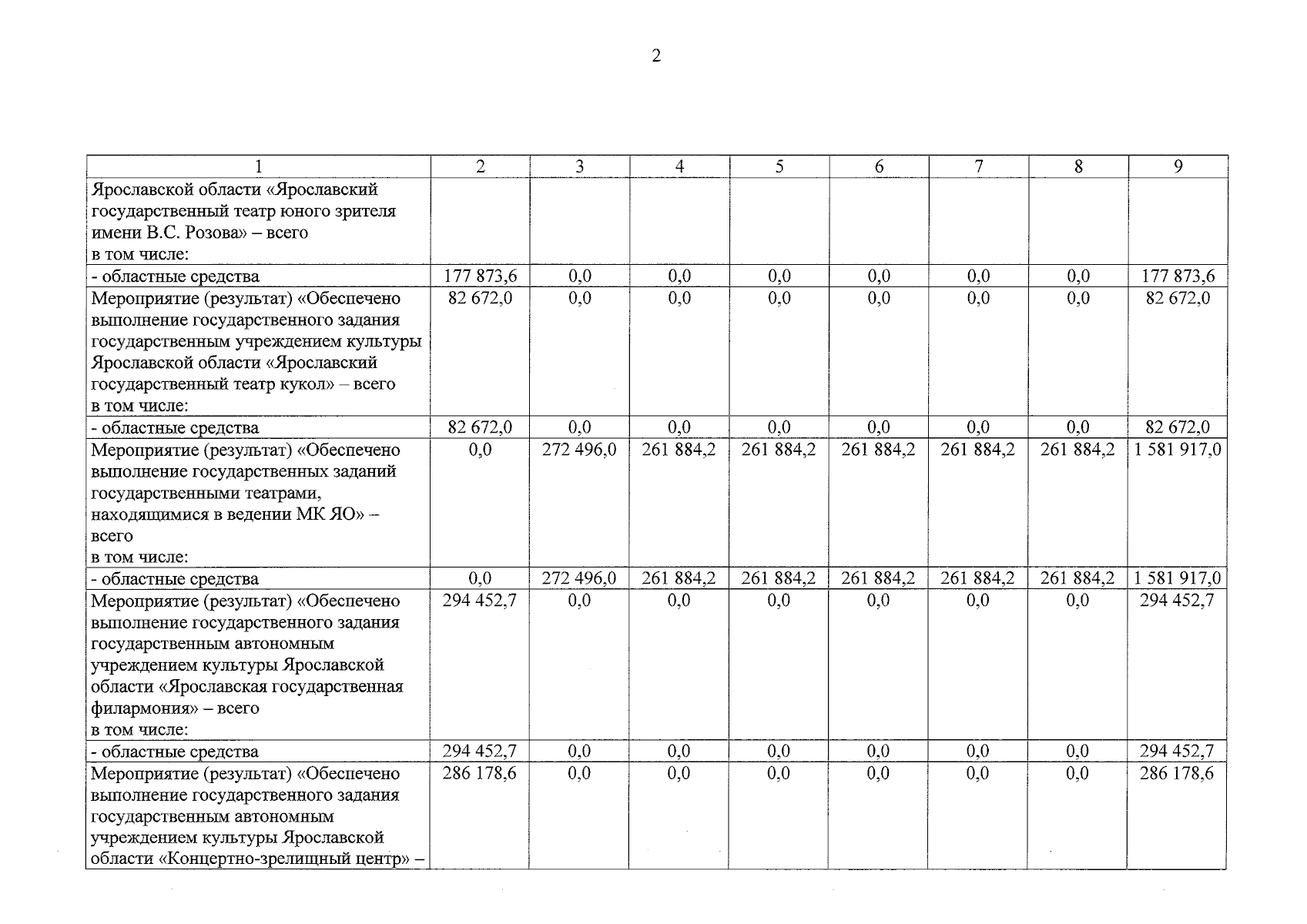 2

| 1 | 2 | 3 | 4 | 5 | 6 | 7 | 8 | 9 |
|---|---|---|---|---|---|---|---|---|
| Ярославской области «Ярославский государственный театр юного зрителя имени В.С. Розова» – всего в том числе: | | | | | | | | |
| - областные средства | 177 873,6 | 0,0 | 0,0 | 0,0 | 0,0 | 0,0 | 0,0 | 177 873,6 |
| Мероприятие (результат) «Обеспечено выполнение государственного задания государственным учреждением культуры Ярославской области «Ярославский государственный театр кукол» – всего в том числе: | 82 672,0 | 0,0 | 0,0 | 0,0 | 0,0 | 0,0 | 0,0 | 82 672,0 |
| - областные средства | 82 672,0 | 0,0 | 0,0 | 0,0 | 0,0 | 0,0 | 0,0 | 82 672,0 |
| Мероприятие (результат) «Обеспечено выполнение государственных заданий государственными театрами, находящимися в ведении МК ЯО» – всего в том числе: | 0,0 | 272 496,0 | 261 884,2 | 261 884,2 | 261 884,2 | 261 884,2 | 261 884,2 | 1 581 917,0 |
| - областные средства | 0,0 | 272 496,0 | 261 884,2 | 261 884,2 | 261 884,2 | 261 884,2 | 261 884,2 | 1 581 917,0 |
| Мероприятие (результат) «Обеспечено выполнение государственного задания государственным автономным учреждением культуры Ярославской области «Ярославская государственная филармония» – всего в том числе: | 294 452,7 | 0,0 | 0,0 | 0,0 | 0,0 | 0,0 | 0,0 | 294 452,7 |
| - областные средства | 294 452,7 | 0,0 | 0,0 | 0,0 | 0,0 | 0,0 | 0,0 | 294 452,7 |
| Мероприятие (результат) «Обеспечено выполнение государственного задания государственным автономным учреждением культуры Ярославской области «Концертно-зрелищный центр» – | 286 178,6 | 0,0 | 0,0 | 0,0 | 0,0 | 0,0 | 0,0 | 286 178,6 |